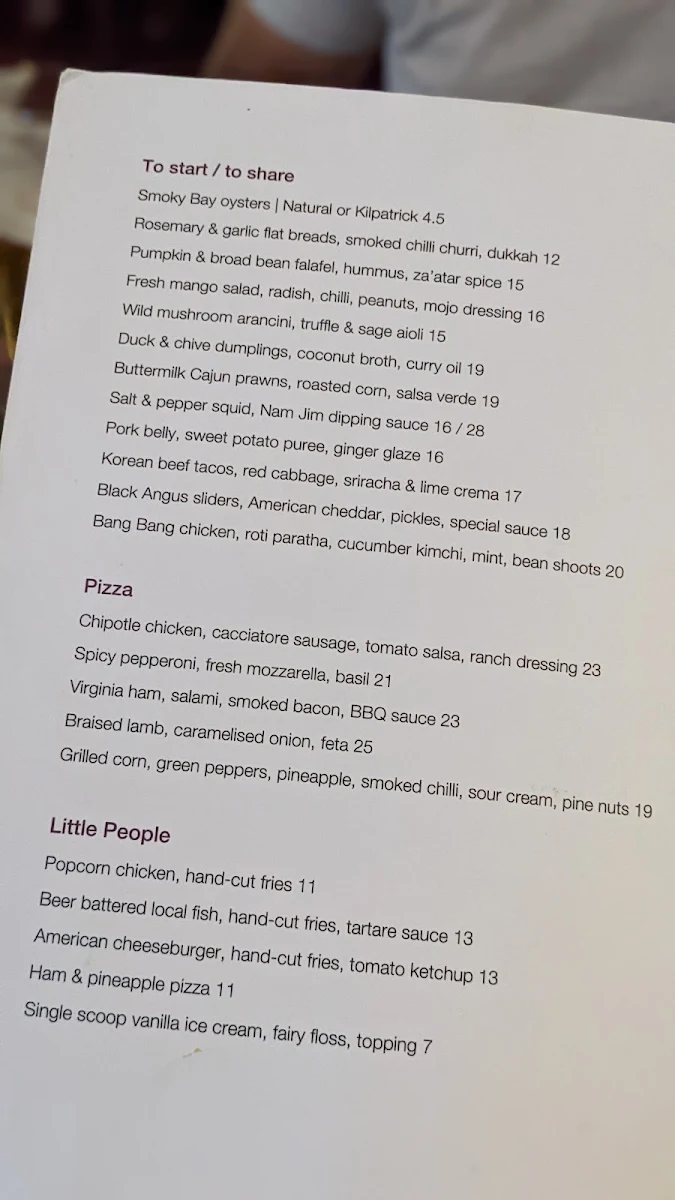 To start / to share
Smoky Bay oysters | Natural or Kilpatrick 4.5
Rosemary & garlic flat breads, smoked chilli churri, dukkah 12
Pumpkin & broad bean falafel, hummus, za'atar spice 15
Fresh mango salad, radish, chilli, peanuts, mojo dressing 16
Wild mushroom arancini, truffle & sage aioli 15
Duck & chive dumplings, coconut broth, curry oil 19
Buttermilk Cajun prawns, roasted corn, salsa verde 19
Salt & pepper squid, Nam Jim dipping sauce 16 / 28
Pork belly, sweet potato puree, ginger glaze 16
Korean beef tacos, red cabbage, sriracha & lime crema 17
Black Angus sliders, American cheddar, pickles, special sauce 18
Bang Bang chicken, roti paratha, cucumber kimchi, mint, bean shoots 20

Pizza
Chipotle chicken, cacciatore sausage, tomato salsa, ranch dressing 23
Spicy pepperoni, fresh mozzarella, basil 21
Virginia ham, salami, smoked bacon, BBQ sauce 23
Braised lamb, caramelised onion, feta 25
Grilled corn, green peppers, pineapple, smoked chilli, sour cream, pine nuts 19

Little People
Popcorn chicken, hand-cut fries 11
Beer battered local fish, hand-cut fries, tartare sauce 13
American cheeseburger, hand-cut fries, tomato ketchup 13
Ham & pineapple pizza 11
Single scoop vanilla ice cream, fairy floss, topping 7